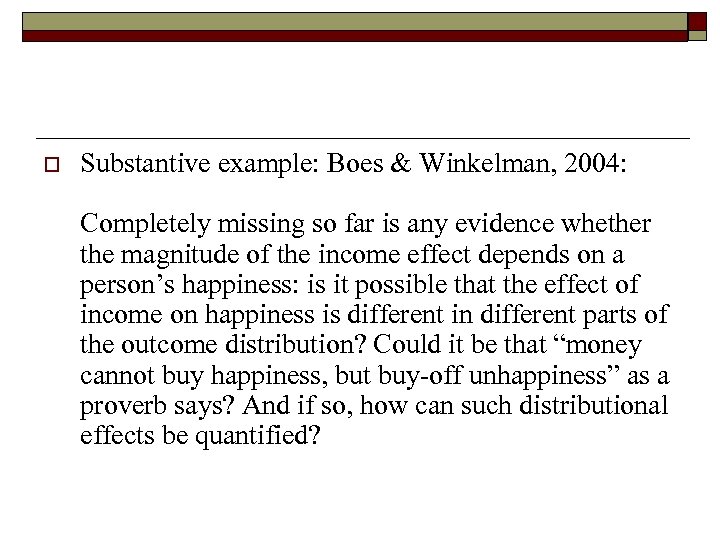 Substantive example: Boes & Winkelman, 2004:

Completely missing so far is any evidence whether the magnitude of the income effect depends on a person’s happiness: is it possible that the effect of income on happiness is different in different parts of the outcome distribution? Could it be that “money cannot buy happiness, but buy-off unhappiness” as a proverb says? And if so, how can such distributional effects be quantified?